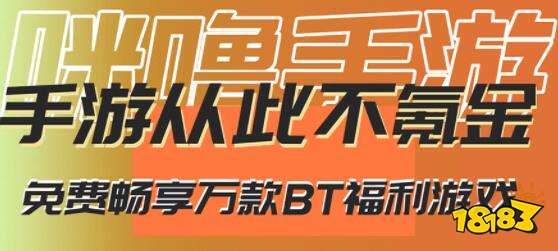 咪噜手游

手游从此不氪金

免费畅享万款BT福利游戏

18183